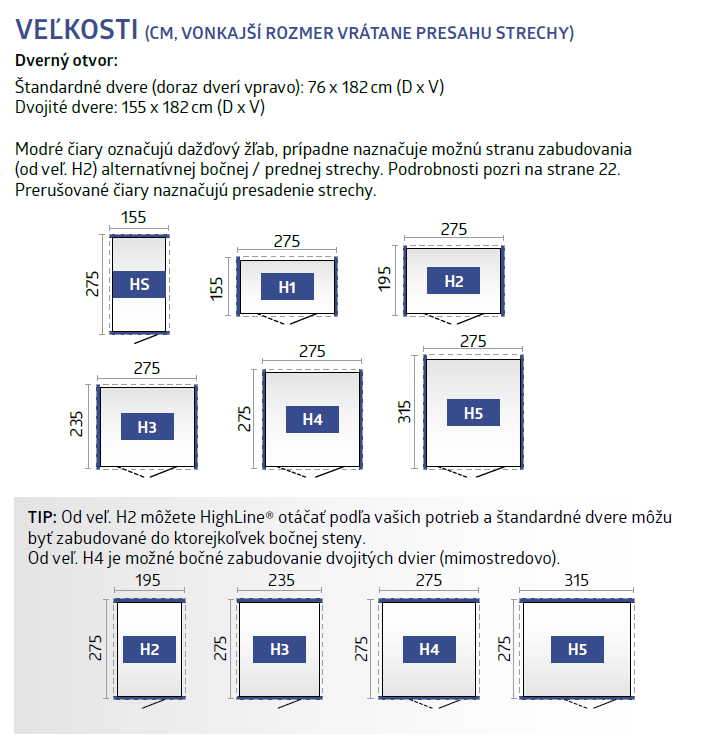 VEĽKOSTI (CM, VONKAJŠÍ ROZMER VRÁTANE PRESAHU STRECHY)
Dverný otvor:
Štandardné dvere (doraz dverí vpravo): 76 x 182 cm (D x V)
Dvojité dvere: 155 x 182 cm (D x V)

Modré čiary označujú dažďový žľab, prípadne naznačuje možnú stranu zabudovania (od veľ. H2) alternatívnej bočnej / prednej strechy. Podrobnosti pozri na strane 22. Prerušované čiary naznačujú presadenie strechy.

155
275
HS

275
155
H1

275
195
H2

275
235
H3

275
275
H4

275
315
H5

TIP: Od veľ. H2 môžete HighLine® otáčať podľa vašich potrieb a štandardné dvere môžu byť zabudované do ktorejkoľvek bočnej steny.
Od veľ. H4 je možné bočné zabudovanie dvojitých dvier (mimostredovo).

195
275
H2

235
275
H3

275
275
H4

315
275
H5